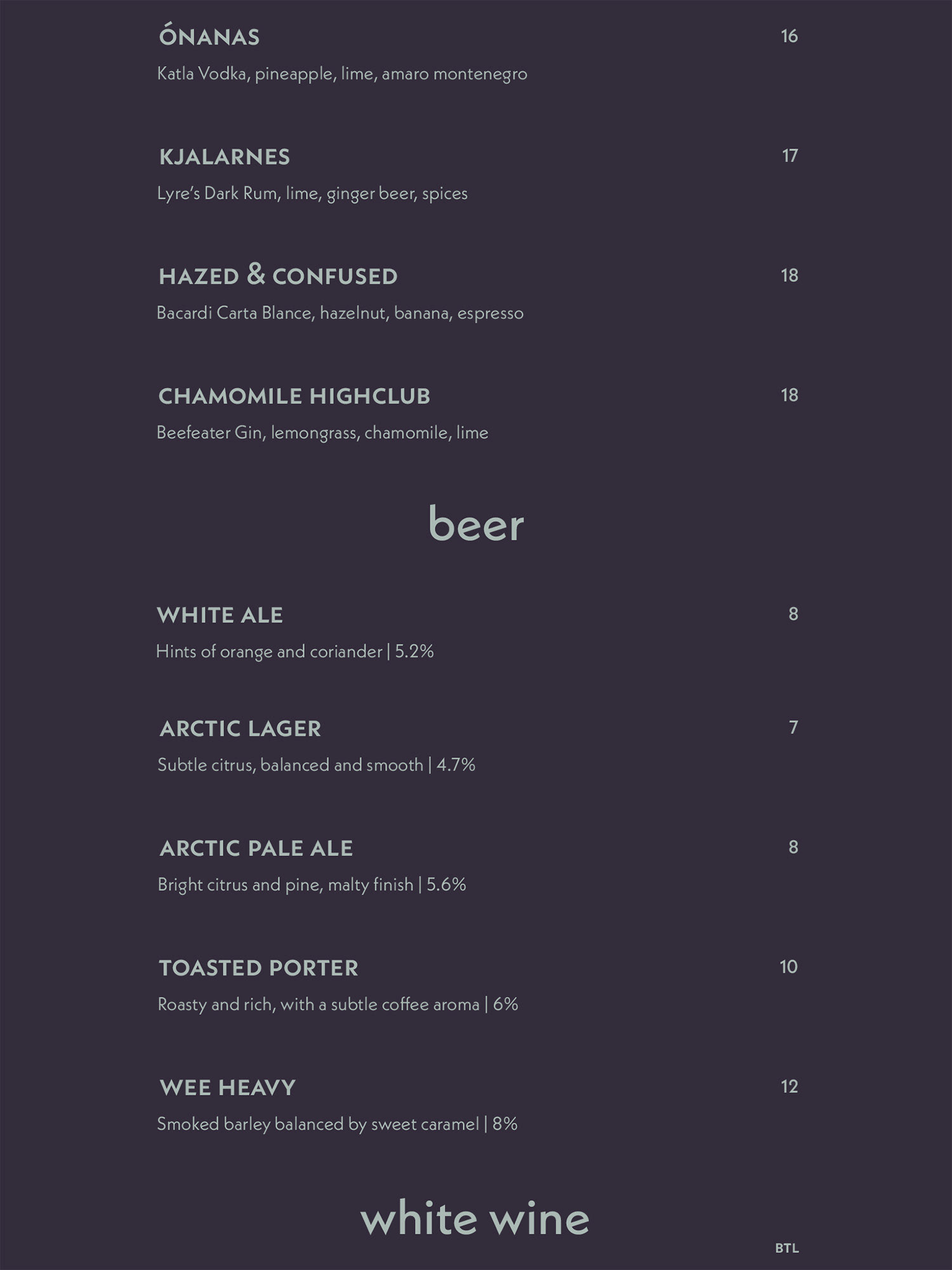 ÓNANAS 16
Katla Vodka, pineapple, lime, amaro montenegro

KJALARNES 17
Lyre's Dark Rum, lime, ginger beer, spices

HAZED & CONFUSED 18
Bacardi Carta Blance, hazelnut, banana, espresso

CHAMOMILE HIGHCLUB 18
Beefeater Gin, lemongrass, chamomile, lime

beer

WHITE ALE 8
Hints of orange and coriander | 5.2%

ARCTIC LAGER 7
Subtle citrus, balanced and smooth | 4.7%

ARCTIC PALE ALE 8
Bright citrus and pine, malty finish | 5.6%

TOASTED PORTER 10
Roasty and rich, with a subtle coffee aroma | 6%

WEE HEAVY 12
Smoked barley balanced by sweet caramel | 8%

white wine

BTL